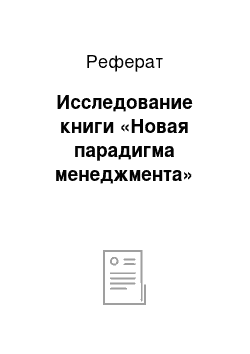 Реферат

Исследование книги «Новая парадигма менеджмента»